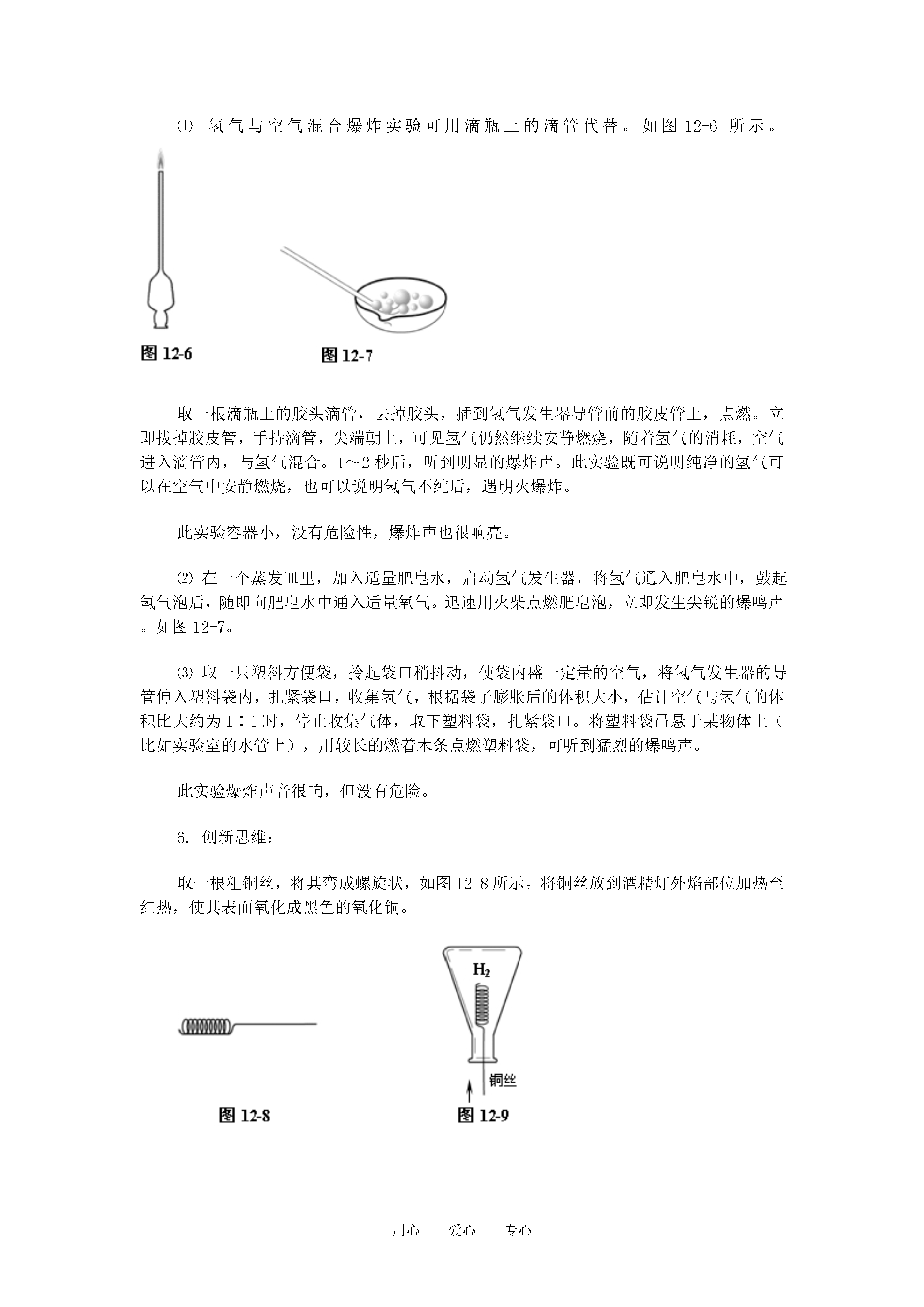 ⑴ 氢气与空气混合爆炸实验可用滴瓶上的滴管代替。如图 12-6 所示。

图 12-6

图 12-7

取一根滴瓶上的胶头滴管，去掉胶头，插到氢气发生器导管前的胶皮管上，点燃。立即拔掉胶皮管，手持滴管，尖端朝上，可见氢气仍然继续安静燃烧，随着氢气的消耗，空气进入滴管内，与氢气混合。1～2 秒后，听到明显的爆炸声。此实验既可说明纯净的氢气可以在空气中安静燃烧，也可以说明氢气不纯后，遇明火爆炸。

此实验容器小，没有危险性，爆炸声也很响亮。

⑵ 在一个蒸发皿里，加入适量肥皂水，启动氢气发生器，将氢气通入肥皂水中，鼓起氢气泡后，随即向肥皂水中通入适量氧气。迅速用火柴点燃肥皂泡，立即发生尖锐的爆鸣声。如图 12-7。

⑶ 取一只塑料方便袋，拎起袋口稍抖动，使袋内盛一定量的空气，将氢气发生器的导管伸入塑料袋内，扎紧袋口，收集氢气，根据袋子膨胀后的体积大小，估计空气与氢气的体积比大约为 1∶1 时，停止收集气体，取下塑料袋，扎紧袋口。将塑料袋吊悬于某物体上（比如实验室的水管上），用较长的燃着木条点燃塑料袋，可听到猛烈的爆鸣声。

此实验爆炸声音很响，但没有危险。

6. 创新思维：

取一根粗铜丝，将其弯成螺旋状，如图 12-8 所示。将铜丝放到酒精灯外焰部位加热至红热，使其表面氧化成黑色的氧化铜。

$H_2$

铜丝

图 12-8

图 12-9

用心 爱心 专心